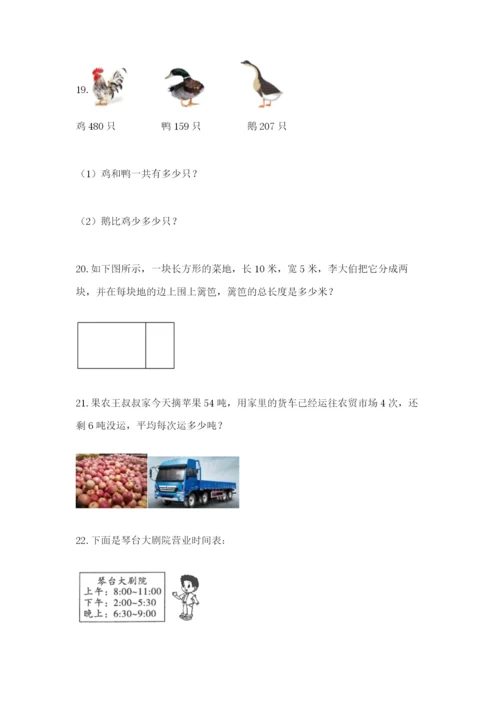 19.

鸡 480 只　　鸭 159 只　　鹅 207 只

（1）鸡和鸭一共有多少只？

（2）鹅比鸡少多少只？

20. 如下图所示，一块长方形的菜地，长 10 米，宽 5 米，李大伯把它分成两块，并在每块地的边上围上篱笆，篱笆的总长度是多少米？

21. 果农王叔叔家今天摘苹果 54 吨，用家里的货车已经运往农贸市场 4 次，还剩 6 吨没运，平均每次运多少吨？

22. 下面是琴台大剧院营业时间表：

琴台大剧院
上午：8:00~11:00
下午：2:00~5:30
晚上：6:30~9:00